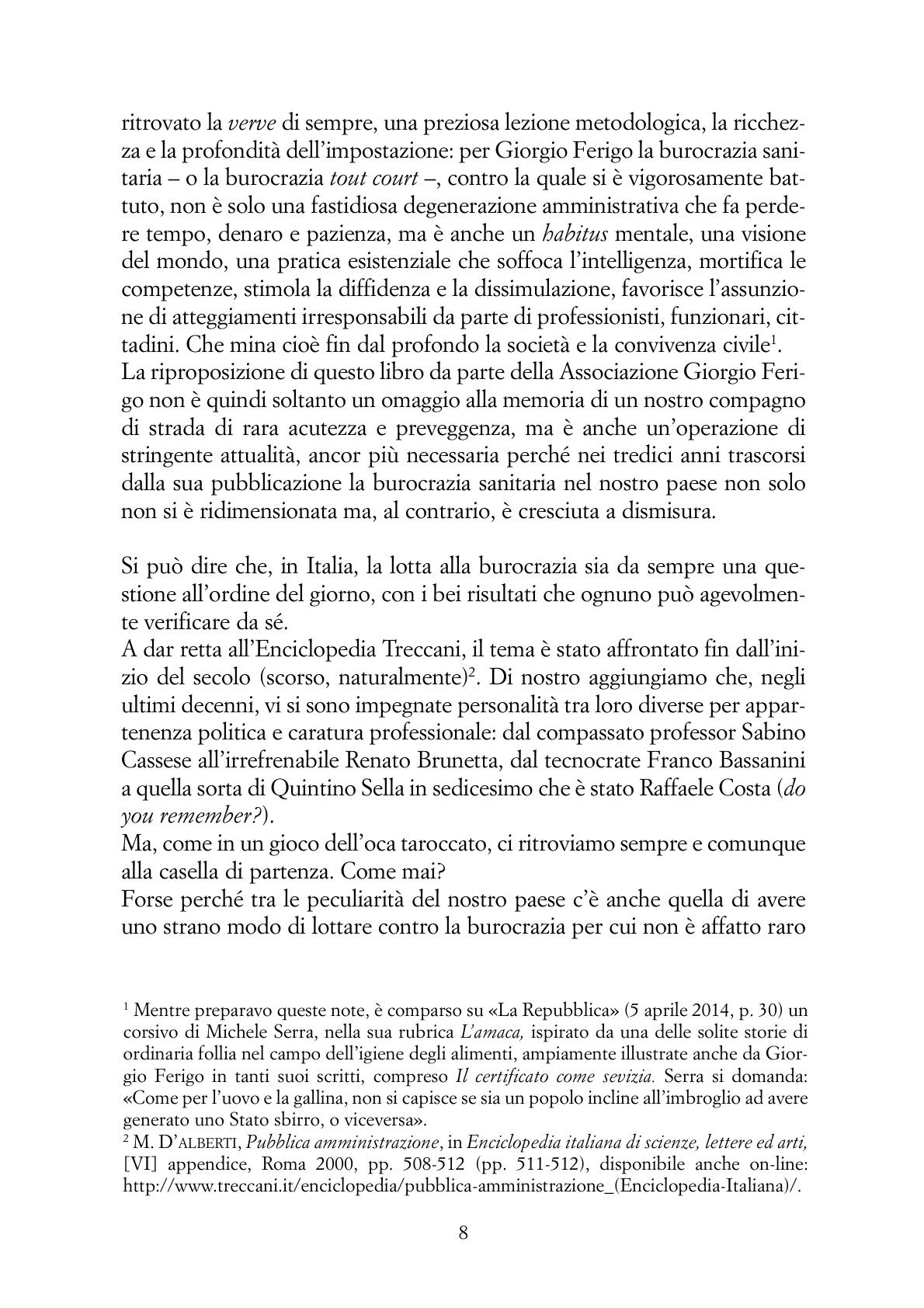 ritrovato la verve di sempre, una preziosa lezione metodologica, la ricchezza e la profondità dell'impostazione: per Giorgio Ferigo la burocrazia sanitaria – o la burocrazia tout court –, contro la quale si è vigorosamente battuto, non è solo una fastidiosa degenerazione amministrativa che fa perdere tempo, denaro e pazienza, ma è anche un habitus mentale, una visione del mondo, una pratica esistenziale che soffoca l'intelligenza, mortifica le competenze, stimola la diffidenza e la dissimulazione, favorisce l'assunzione di atteggiamenti irresponsabili da parte di professionisti, funzionari, cittadini. Che mina cioè fin dal profondo la società e la convivenza civile$^1$.
La riproposizione di questo libro da parte della Associazione Giorgio Ferigo non è quindi soltanto un omaggio alla memoria di un nostro compagno di strada di rara acutezza e preveggenza, ma è anche un'operazione di stringente attualità, ancor più necessaria perché nei tredici anni trascorsi dalla sua pubblicazione la burocrazia sanitaria nel nostro paese non solo non si è ridimensionata ma, al contrario, è cresciuta a dismisura.

Si può dire che, in Italia, la lotta alla burocrazia sia da sempre una questione all'ordine del giorno, con i bei risultati che ognuno può agevolmente verificare da sé.
A dar retta all'Enciclopedia Treccani, il tema è stato affrontato fin dall'inizio del secolo (scorso, naturalmente)$^2$. Di nostro aggiungiamo che, negli ultimi decenni, vi si sono impegnate personalità tra loro diverse per appartenenza politica e caratura professionale: dal compassato professor Sabino Cassese all'irrefrenabile Renato Brunetta, dal tecnocrate Franco Bassanini a quella sorta di Quintino Sella in sedicesimo che è stato Raffaele Costa (do you remember?).
Ma, come in un gioco dell'oca taroccato, ci ritroviamo sempre e comunque alla casella di partenza. Come mai?
Forse perché tra le peculiarità del nostro paese c'è anche quella di avere uno strano modo di lottare contro la burocrazia per cui non è affatto raro

$^1$ Mentre preparavo queste note, è comparso su «La Repubblica» (5 aprile 2014, p. 30) un corsivo di Michele Serra, nella sua rubrica L'amaca, ispirato da una delle solite storie di ordinaria follia nel campo dell'igiene degli alimenti, ampiamente illustrate anche da Giorgio Ferigo in tanti suoi scritti, compreso Il certificato come sevizia. Serra si domanda: «Come per l'uovo e la gallina, non si capisce se sia un popolo incline all'imbroglio ad avere generato uno Stato sbirro, o viceversa».
$^2$ M. D'ALBERTI, Pubblica amministrazione, in Enciclopedia italiana di scienze, lettere ed arti, [VI] appendice, Roma 2000, pp. 508-512 (pp. 511-512), disponibile anche on-line: http://www.treccani.it/enciclopedia/pubblica-amministrazione_(Enciclopedia-Italiana)/.

8